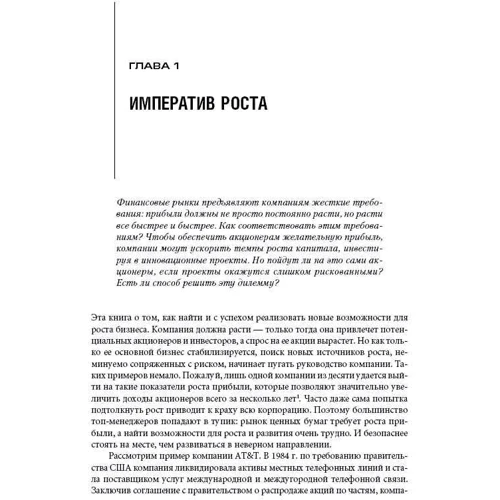 ГЛАВА 1

ИМПЕРАТИВ РОСТА

Финансовые рынки предъявляют компаниям жесткие требования: прибыли должны не просто постоянно расти, но расти все быстрее и быстрее. Как соответствовать этим требованиям? Чтобы обеспечить акционерам желательную прибыль, компании могут ускорить темпы роста капитала, инвестируя в инновационные проекты. Но пойдут ли на это сами акционеры, если проекты окажутся слишком рискованными? Есть ли способ решить эту дилемму?

Эта книга о том, как найти и с успехом реализовать новые возможности для роста бизнеса. Компания должна расти — только тогда она привлечет потенциальных акционеров и инвесторов, а спрос на ее акции вырастет. Но как только ее основной бизнес стабилизируется, поиск новых источников роста, неминуемо сопряженных с риском, начинает пугать руководство компании. Таких примеров немало. Пожалуй, лишь одной компании из десяти удается выйти на такие показатели роста прибыли, которые позволяют значительно увеличить доходы акционеров всего за несколько лет$^1$. Часто даже сама попытка подтолкнуть рост приводит к краху всю корпорацию. Поэтому большинство топ-менеджеров попадают в тупик: рынок ценных бумаг требует роста прибыли, а найти возможности для роста и развития очень трудно. И безопаснее стоять на месте, чем развиваться в неверном направлении.

Рассмотрим пример компании AT&T. В 1984 г. по требованию правительства США компания ликвидировала активы местных телефонных линий и стала поставщиком услуг международной и междугородной телефонной связи. Заключив соглашение с правительством о распродаже акций по частям, компа-